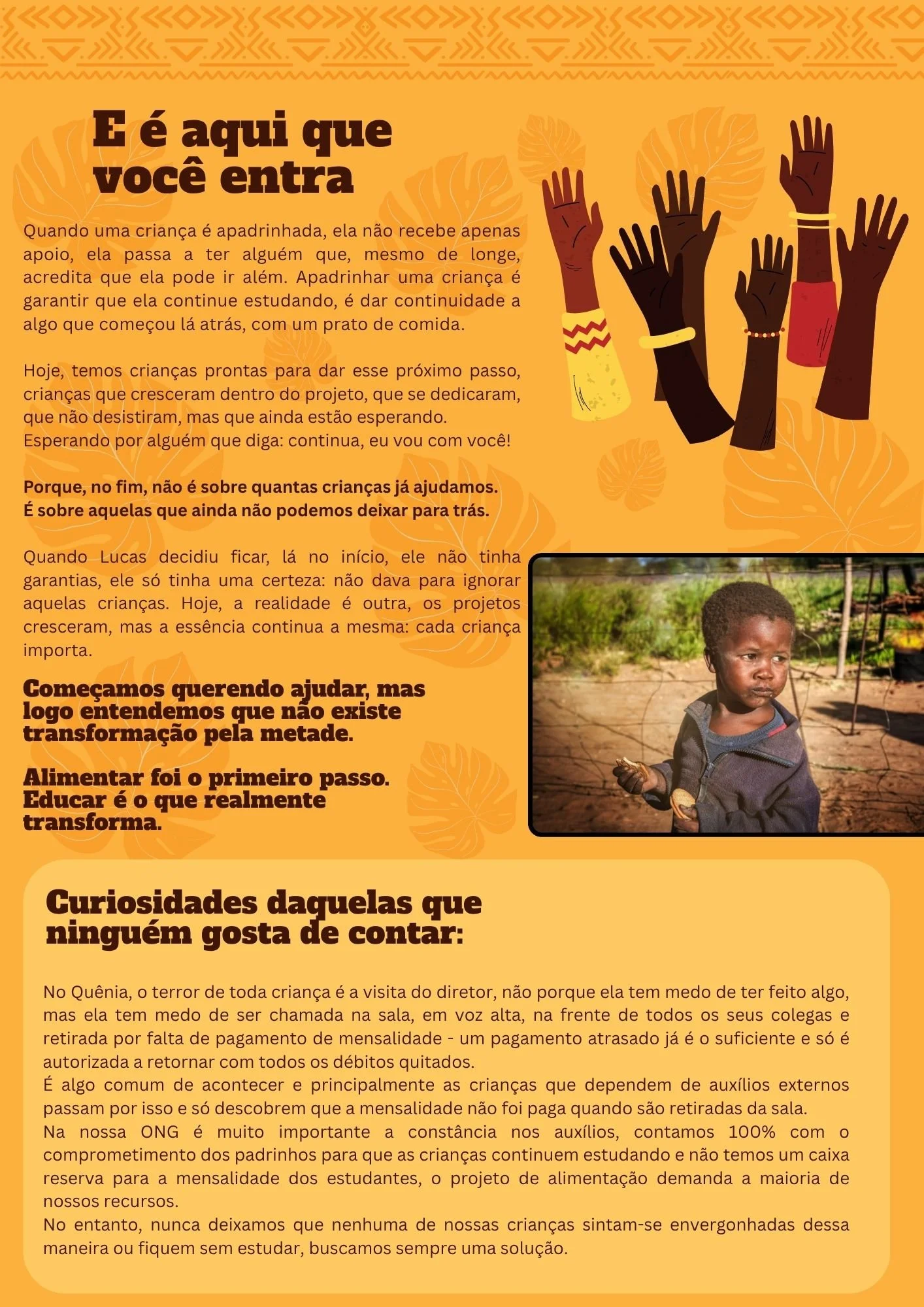 E é aqui que você entra

Quando uma criança é apadrinhada, ela não recebe apenas apoio, ela passa a ter alguém que, mesmo de longe, acredita que ela pode ir além. Apadrinhar uma criança é garantir que ela continue estudando, é dar continuidade a algo que começou lá atrás, com um prato de comida.

Hoje, temos crianças prontas para dar esse próximo passo, crianças que cresceram dentro do projeto, que se dedicaram, que não desistiram, mas que ainda estão esperando.
Esperando por alguém que diga: continua, eu vou com você!

Porque, no fim, não é sobre quantas crianças já ajudamos.
É sobre aquelas que ainda não podemos deixar para trás.

Quando Lucas decidiu ficar, lá no início, ele não tinha garantias, ele só tinha uma certeza: não dava para ignorar aquelas crianças. Hoje, a realidade é outra, os projetos cresceram, mas a essência continua a mesma: cada criança importa.

Começamos querendo ajudar, mas logo entendemos que não existe transformação pela metade.

Alimentar foi o primeiro passo. Educar é o que realmente transforma.

Curiosidades daquelas que ninguém gosta de contar:

No Quênia, o terror de toda criança é a visita do diretor, não porque ela tem medo de ter feito algo, mas ela tem medo de ser chamada na sala, em voz alta, na frente de todos os seus colegas e retirada por falta de pagamento de mensalidade - um pagamento atrasado já é o suficiente e só é autorizada a retornar com todos os débitos quitados.
É algo comum de acontecer e principalmente as crianças que dependem de auxílios externos passam por isso e só descobrem que a mensalidade não foi paga quando são retiradas da sala.
Na nossa ONG é muito importante a constância nos auxílios, contamos 100% com o comprometimento dos padrinhos para que as crianças continuem estudando e não temos um caixa reserva para a mensalidade dos estudantes, o projeto de alimentação demanda a maioria de nossos recursos.
No entanto, nunca deixamos que nenhuma de nossas crianças sintam-se envergonhadas dessa maneira ou fiquem sem estudar, buscamos sempre uma solução.